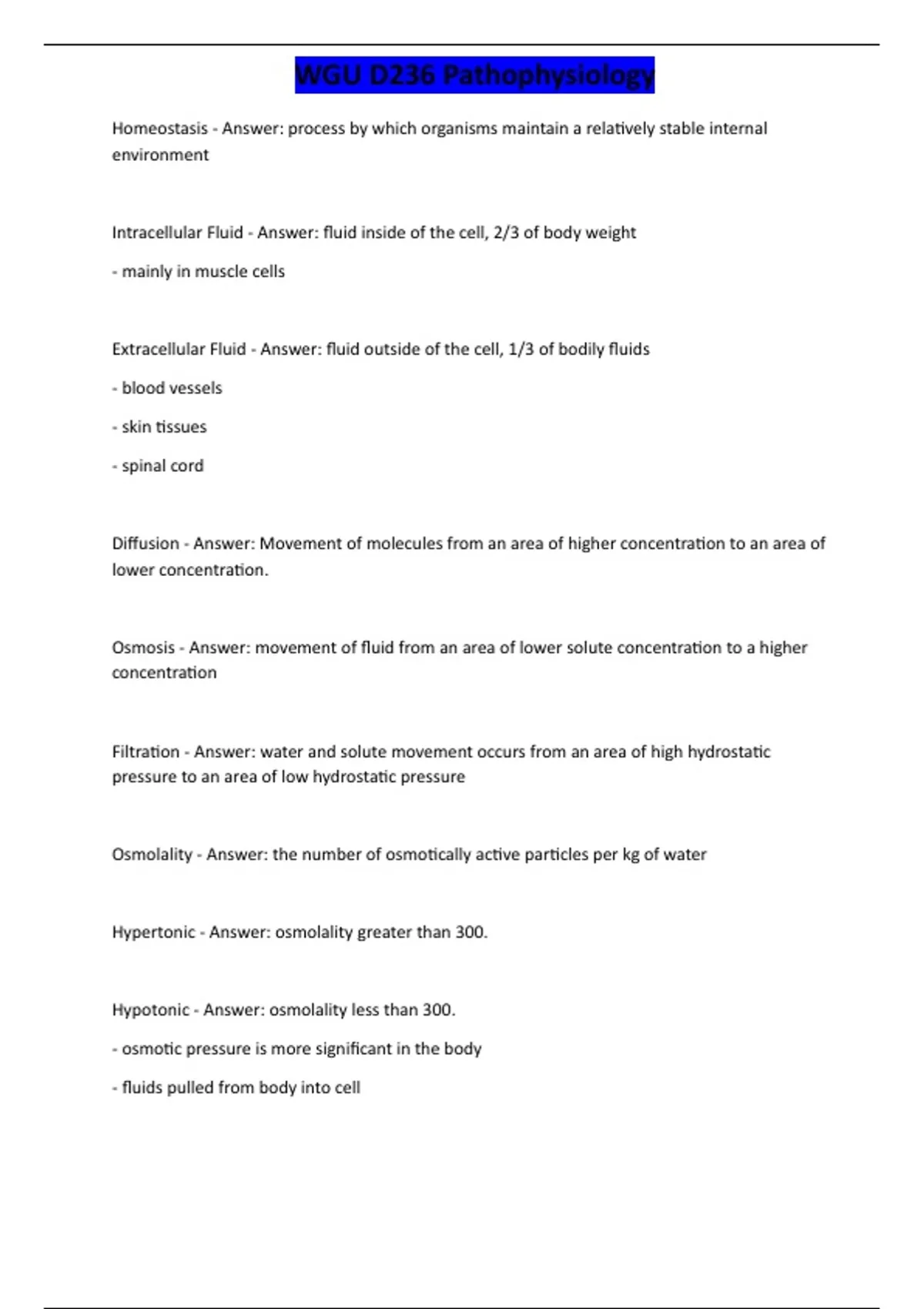 WGU D236 Pathophysiology

Homeostasis - Answer: process by which organisms maintain a relatively stable internal environment

Intracellular Fluid - Answer: fluid inside of the cell, 2/3 of body weight

- mainly in muscle cells

Extracellular Fluid - Answer: fluid outside of the cell, 1/3 of bodily fluids

- blood vessels

- skin tissues

- spinal cord

Diffusion - Answer: Movement of molecules from an area of higher concentration to an area of lower concentration.

Osmosis - Answer: movement of fluid from an area of lower solute concentration to a higher concentration

Filtration - Answer: water and solute movement occurs from an area of high hydrostatic pressure to an area of low hydrostatic pressure

Osmolality - Answer: the number of osmotically active particles per kg of water

Hypertonic - Answer: osmolality greater than 300.

Hypotonic - Answer: osmolality less than 300.

- osmotic pressure is more significant in the body

- fluids pulled from body into cell